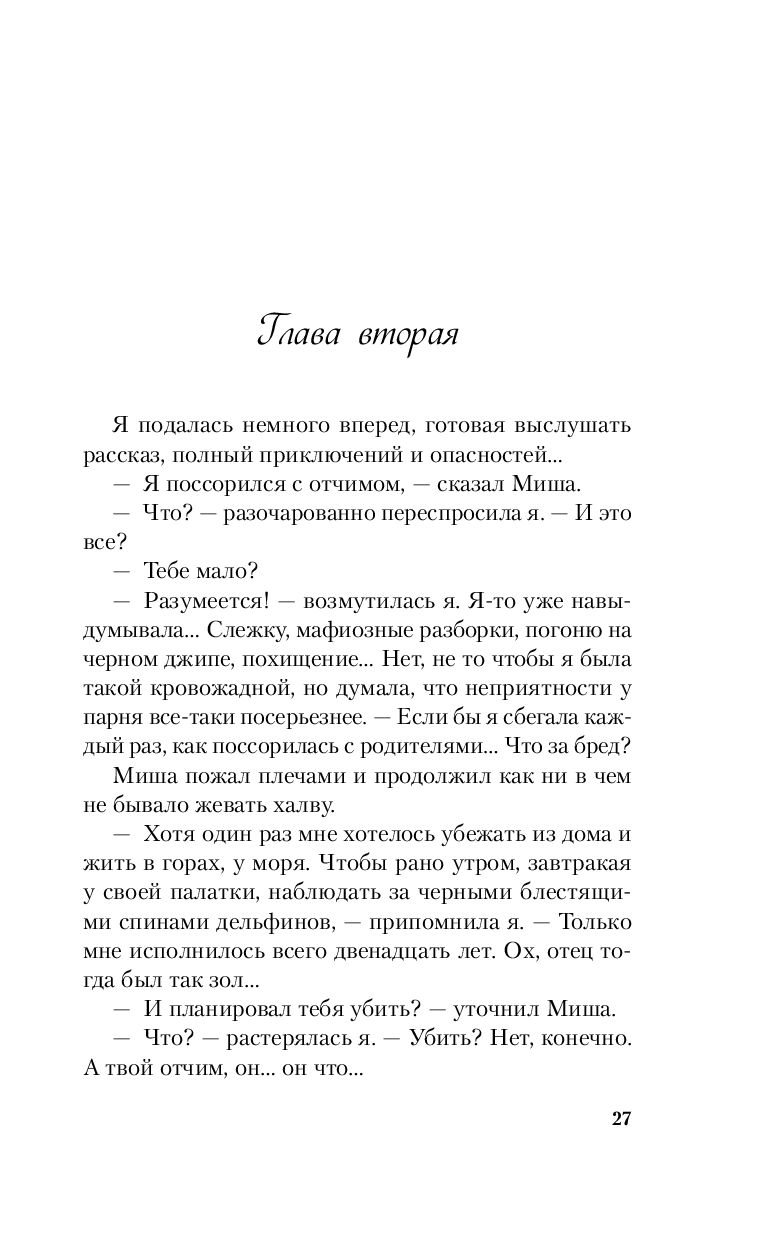 Глава вторая

Я подалась немного вперед, готовая выслушать рассказ, полный приключений и опасностей...

— Я поссорился с отчимом, — сказал Миша.

— Что? — разочарованно переспросила я. — И это все?

— Тебе мало?

— Разумеется! — возмутилась я. Я-то уже навыдумывала... Слежку, мафиозные разборки, погоню на черном джипе, похищение... Нет, не то чтобы я была такой кровожадной, но думала, что неприятности у парня все-таки посерьезнее. — Если бы я сбегала каждый раз, как поссорилась с родителями... Что за бред?

Миша пожал плечами и продолжил как ни в чем не бывало жевать халву.

— Хотя один раз мне хотелось убежать из дома и жить в горах, у моря. Чтобы рано утром, завтракая у своей палатки, наблюдать за черными блестящими спинами дельфинов, — припомнила я. — Только мне исполнилось всего двенадцать лет. Ох, отец тогда был так зол...

— И планировал тебя убить? — уточнил Миша.

— Что? — растерялась я. — Убить? Нет, конечно. А твой отчим, он... он что...

27